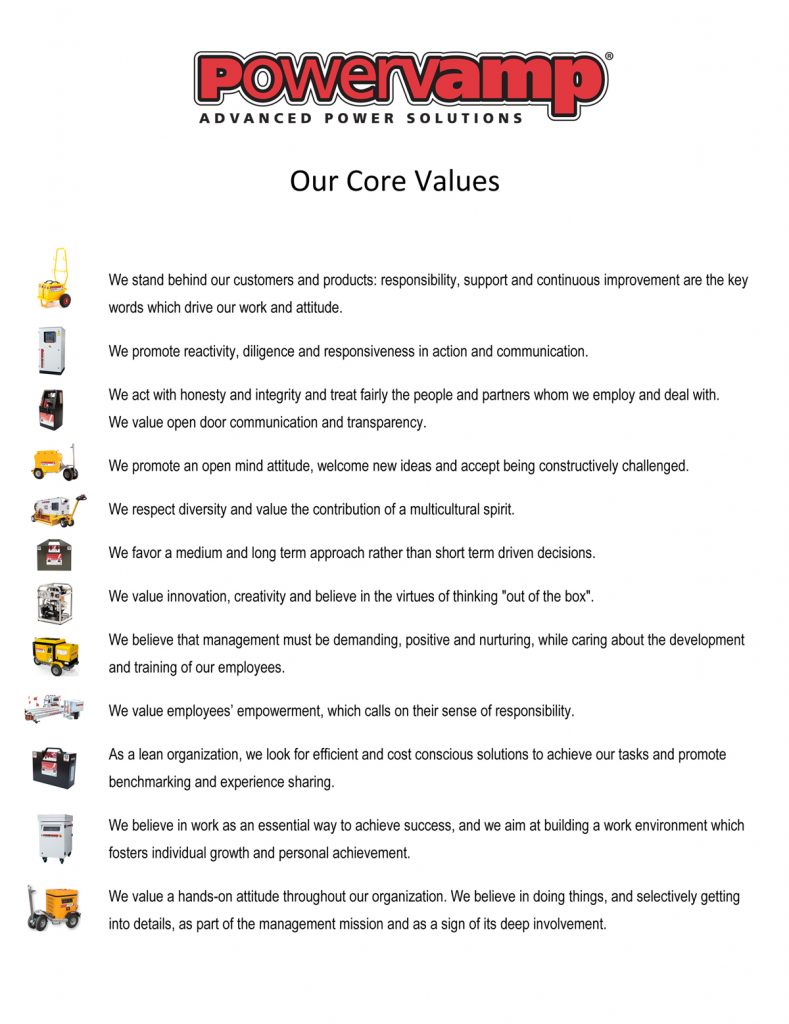 powervamp®
ADVANCED POWER SOLUTIONS

Our Core Values

We stand behind our customers and products: responsibility, support and continuous improvement are the key words which drive our work and attitude.

We promote reactivity, diligence and responsiveness in action and communication.

We act with honesty and integrity and treat fairly the people and partners whom we employ and deal with. We value open door communication and transparency.

We promote an open mind attitude, welcome new ideas and accept being constructively challenged.

We respect diversity and value the contribution of a multicultural spirit.

We favor a medium and long term approach rather than short term driven decisions.

We value innovation, creativity and believe in the virtues of thinking "out of the box".

We believe that management must be demanding, positive and nurturing, while caring about the development and training of our employees.

We value employees' empowerment, which calls on their sense of responsibility.

As a lean organization, we look for efficient and cost conscious solutions to achieve our tasks and promote benchmarking and experience sharing.

We believe in work as an essential way to achieve success, and we aim at building a work environment which fosters individual growth and personal achievement.

We value a hands-on attitude throughout our organization. We believe in doing things, and selectively getting into details, as part of the management mission and as a sign of its deep involvement.